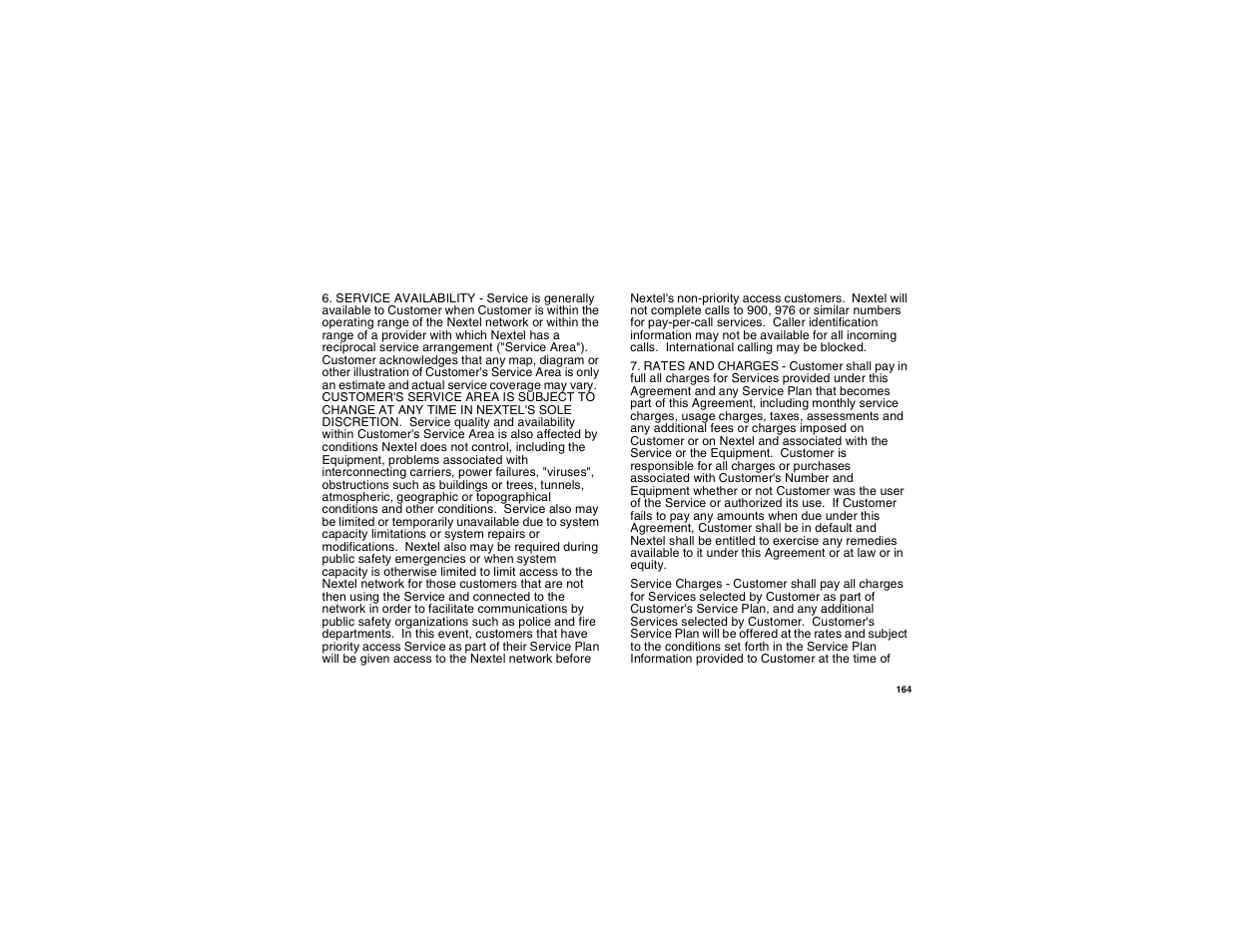 6. SERVICE AVAILABILITY - Service is generally available to Customer when Customer is within the operating range of the Nextel network or within the range of a provider with which Nextel has a reciprocal service arrangement ("Service Area"). Customer acknowledges that any map, diagram or other illustration of Customer's Service Area is only an estimate and actual service coverage may vary. CUSTOMER'S SERVICE AREA IS SUBJECT TO CHANGE AT ANY TIME IN NEXTEL'S SOLE DISCRETION. Service quality and availability within Customer's Service Area is also affected by conditions Nextel does not control, including the Equipment, problems associated with interconnecting carriers, power failures, "viruses", obstructions such as buildings or trees, tunnels, atmospheric, geographic or topographical conditions and other conditions. Service also may be limited or temporarily unavailable due to system capacity limitations or system repairs or modifications. Nextel also may be required during public safety emergencies or when system capacity is otherwise limited to limit access to the Nextel network for those customers that are not then using the Service and connected to the network in order to facilitate communications by public safety organizations such as police and fire departments. In this event, customers that have priority access Service as part of their Service Plan will be given access to the Nextel network before Nextel's non-priority access customers. Nextel will not complete calls to 900, 976 or similar numbers for pay-per-call services. Caller identification information may not be available for all incoming calls. International calling may be blocked.

7. RATES AND CHARGES - Customer shall pay in full all charges for Services provided under this Agreement and any Service Plan that becomes part of this Agreement, including monthly service charges, usage charges, taxes, assessments and any additional fees or charges imposed on Customer or on Nextel and associated with the Service or the Equipment. Customer is responsible for all charges or purchases associated with Customer's Number and Equipment whether or not Customer was the user of the Service or authorized its use. If Customer fails to pay any amounts when due under this Agreement, Customer shall be in default and Nextel shall be entitled to exercise any remedies available to it under this Agreement or at law or in equity.

Service Charges - Customer shall pay all charges for Services selected by Customer as part of Customer's Service Plan, and any additional Services selected by Customer. Customer's Service Plan will be offered at the rates and subject to the conditions set forth in the Service Plan Information provided to Customer at the time of

164